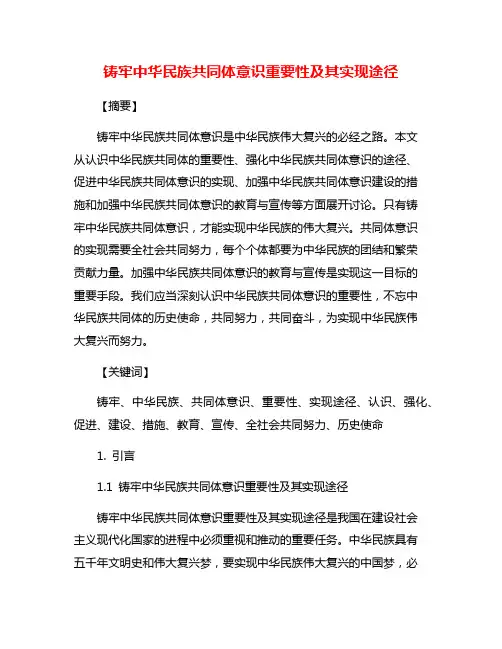 铸牢中华民族共同体意识重要性及其实现途径

【摘要】

铸牢中华民族共同体意识是中华民族伟大复兴的必经之路。本文从认识中华民族共同体的重要性、强化中华民族共同体意识的途径、促进中华民族共同体意识的实现、加强中华民族共同体意识建设的措施和加强中华民族共同体意识的教育与宣传等方面展开讨论。只有铸牢中华民族共同体意识，才能实现中华民族的伟大复兴。共同体意识的实现需要全社会共同努力，每个个体都要为中华民族的团结和繁荣贡献力量。加强中华民族共同体意识的教育与宣传是实现这一目标的重要手段。我们应当深刻认识中华民族共同体意识的重要性，不忘中华民族共同体的历史使命，共同努力，共同奋斗，为实现中华民族伟大复兴而努力。

【关键词】

铸牢、中华民族、共同体意识、重要性、实现途径、认识、强化、促进、建设、措施、教育、宣传、全社会共同努力、历史使命

1. 引言

1.1 铸牢中华民族共同体意识重要性及其实现途径

铸牢中华民族共同体意识重要性及其实现途径是我国在建设社会主义现代化国家的进程中必须重视和推动的重要任务。中华民族具有五千年文明史和伟大复兴梦，要实现中华民族伟大复兴的中国梦，必